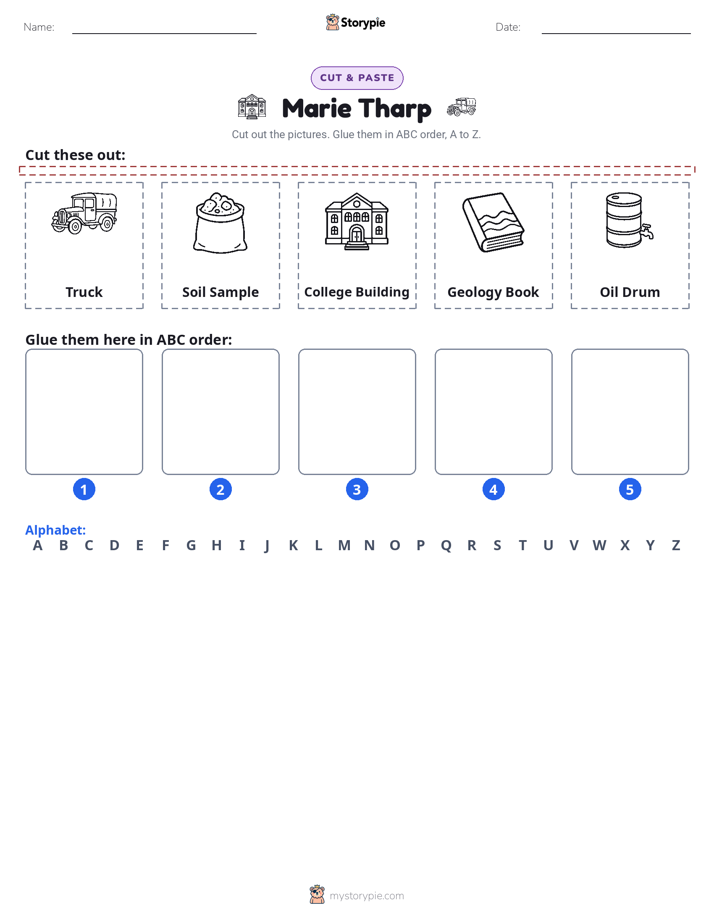 Name: ____ Storypie Date: ____

CUT & PASTE

Marie Tharp

Cut out the pictures. Glue them in ABC order, A to Z.

Cut these out:

Truck

Soil Sample

College Building

Geology Book

Oil Drum

Glue them here in ABC order:

1 2 3 4 5

Alphabet:
A B C D E F G H I J K L M N O P Q R S T U V W X Y Z

mystorypie.com